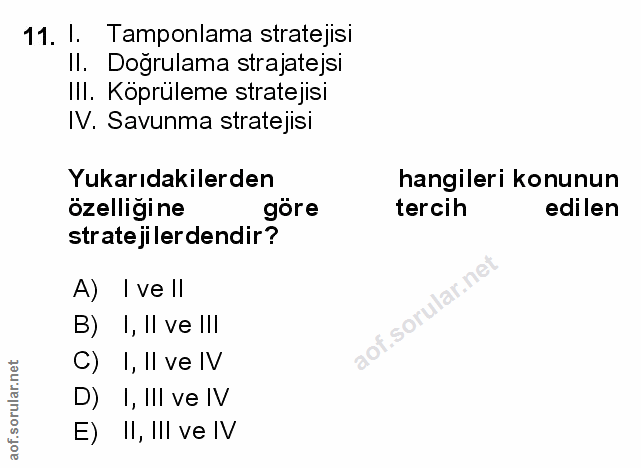 11. I. Tamponlama stratejisi
II. Doğrulama strajatejsi
III. Köprüleme stratejisi
IV. Savunma stratejisi

Yukarıdakilerden hangileri konunun özelliğine göre tercih edilen stratejilerdendir?

A) I ve II
B) I, II ve III
C) I, II ve IV
D) I, III ve IV
E) II, III ve IV

aof.sorular.net